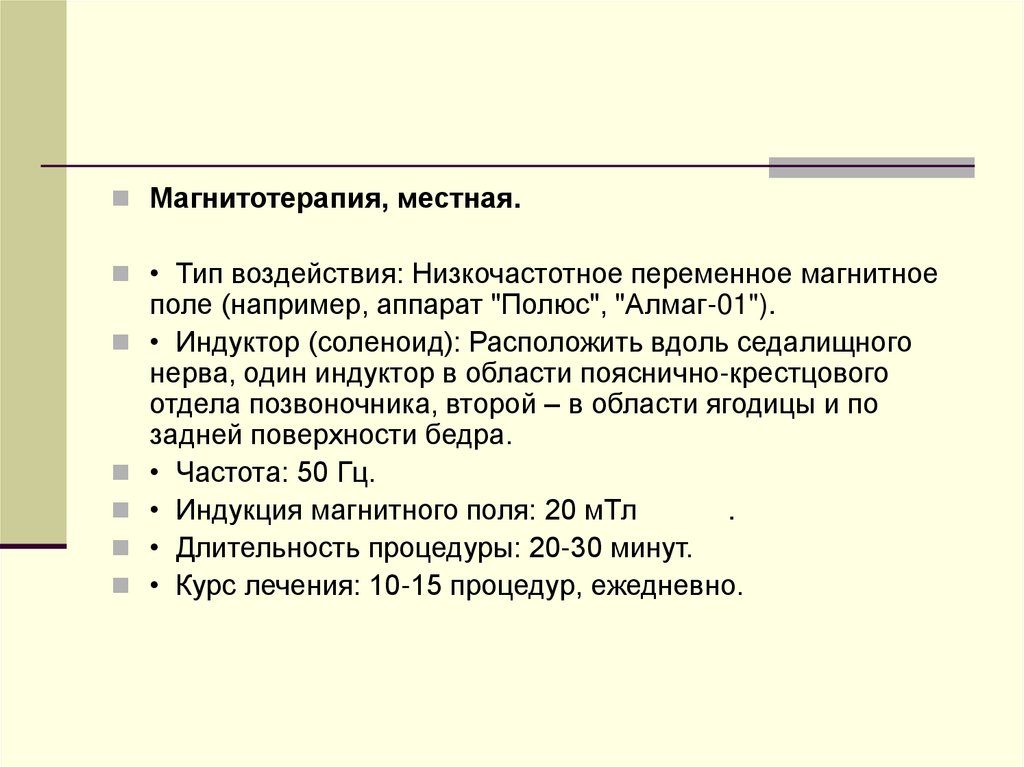 Магнитотерапия, местная.

• Тип воздействия: Низкочастотное переменное магнитное поле (например, аппарат "Полюс", "Алмаг-01").

• Индуктор (соленоид): Расположить вдоль седалищного нерва, один индуктор в области пояснично-крестцового отдела позвоночника, второй – в области ягодицы и по задней поверхности бедра.

• Частота: 50 Гц.

• Индукция магнитного поля: 20 мТл .

• Длительность процедуры: 20-30 минут.

• Курс лечения: 10-15 процедур, ежедневно.